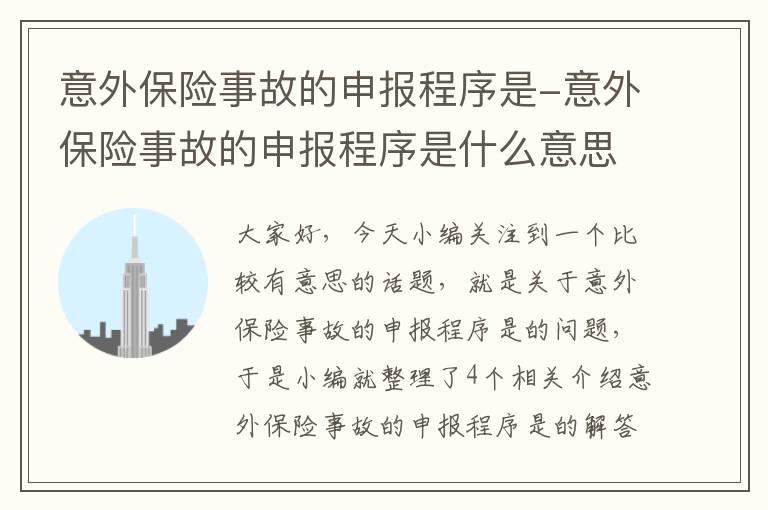 意外保险事故的申报程序是-意外保险事故的申报程序是什么意思

大家好，今天小编关注到一个比较有意思的话题，就是关于意外保险事故的申报程序是的问题，于是小编就整理了4个相关介绍意外保险事故的申报程序是的解答